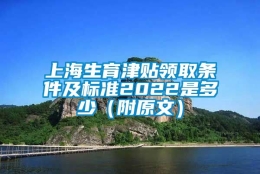 上海生育津贴领取条件及标准2022是多少（附原文）